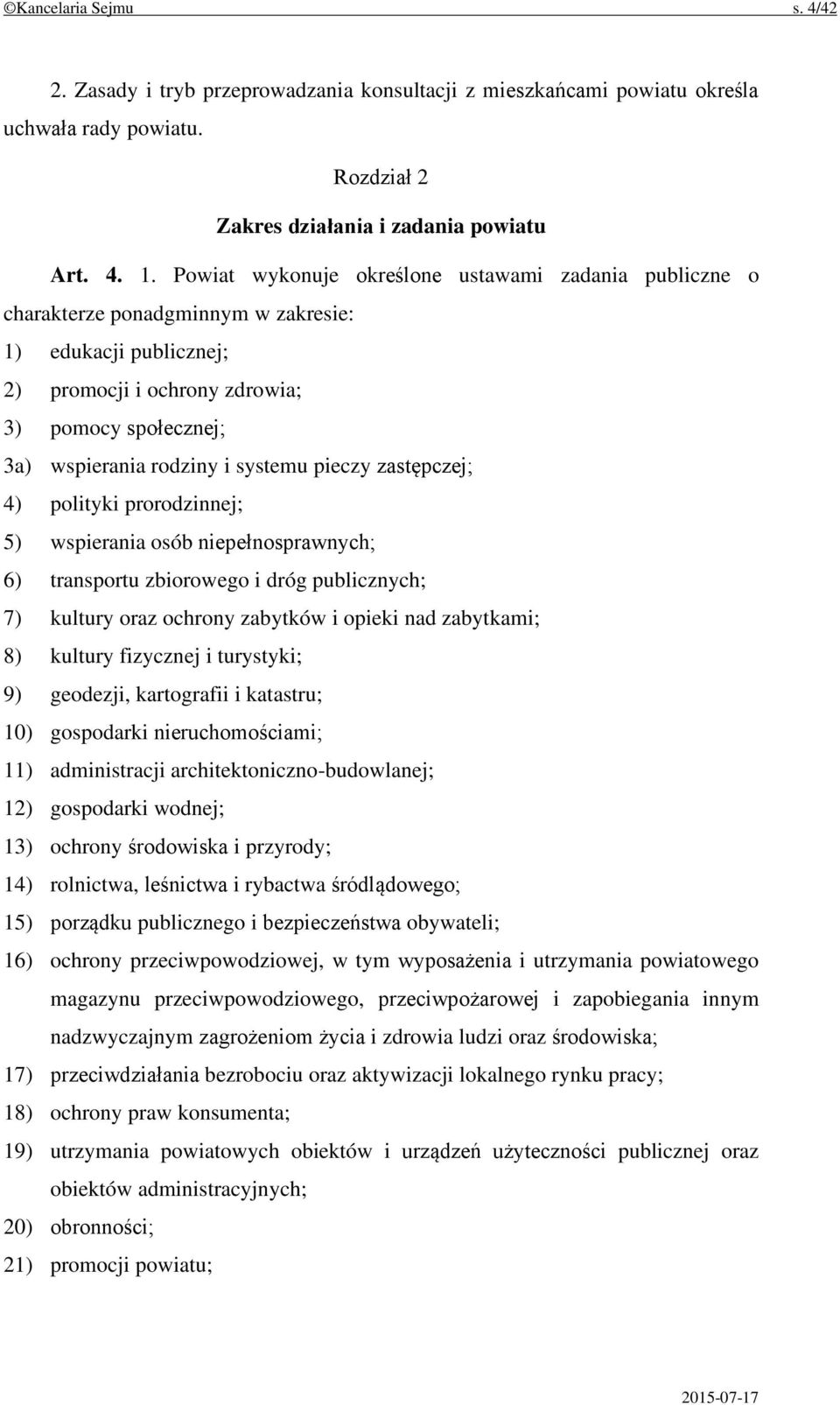 ©Kancelaria Sejmu s. 4/42

2. Zasady i tryb przeprowadzania konsultacji z mieszkańcami powiatu określa uchwała rady powiatu.

Rozdział 2

Zakres działania i zadania powiatu

Art. 4. 1. Powiat wykonuje określone ustawami zadania publiczne o charakterze ponadgminnym w zakresie:

1) edukacji publicznej;

2) promocji i ochrony zdrowia;

3) pomocy społecznej;

3a) wspierania rodziny i systemu pieczy zastępczej;

4) polityki prorodzinnej;

5) wspierania osób niepełnosprawnych;

6) transportu zbiorowego i dróg publicznych;

7) kultury oraz ochrony zabytków i opieki nad zabytkami;

8) kultury fizycznej i turystyki;

9) geodezji, kartografii i katastru;

10) gospodarki nieruchomościami;

11) administracji architektoniczno-budowlanej;

12) gospodarki wodnej;

13) ochrony środowiska i przyrody;

14) rolnictwa, leśnictwa i rybactwa śródlądowego;

15) porządku publicznego i bezpieczeństwa obywateli;

16) ochrony przeciwpowodziowej, w tym wyposażenia i utrzymania powiatowego magazynu przeciwpowodziowego, przeciwpożarowej i zapobiegania innym nadzwyczajnym zagrożeniom życia i zdrowia ludzi oraz środowiska;

17) przeciwdziałania bezrobociu oraz aktywizacji lokalnego rynku pracy;

18) ochrony praw konsumenta;

19) utrzymania powiatowych obiektów i urządzeń użyteczności publicznej oraz obiektów administracyjnych;

20) obronności;

21) promocji powiatu;

2015-07-17